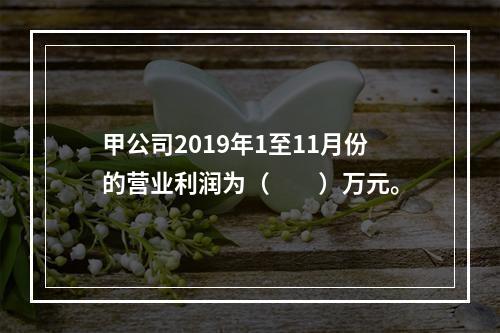 甲公司2019年1至11月份的营业利润为（　　）万元。